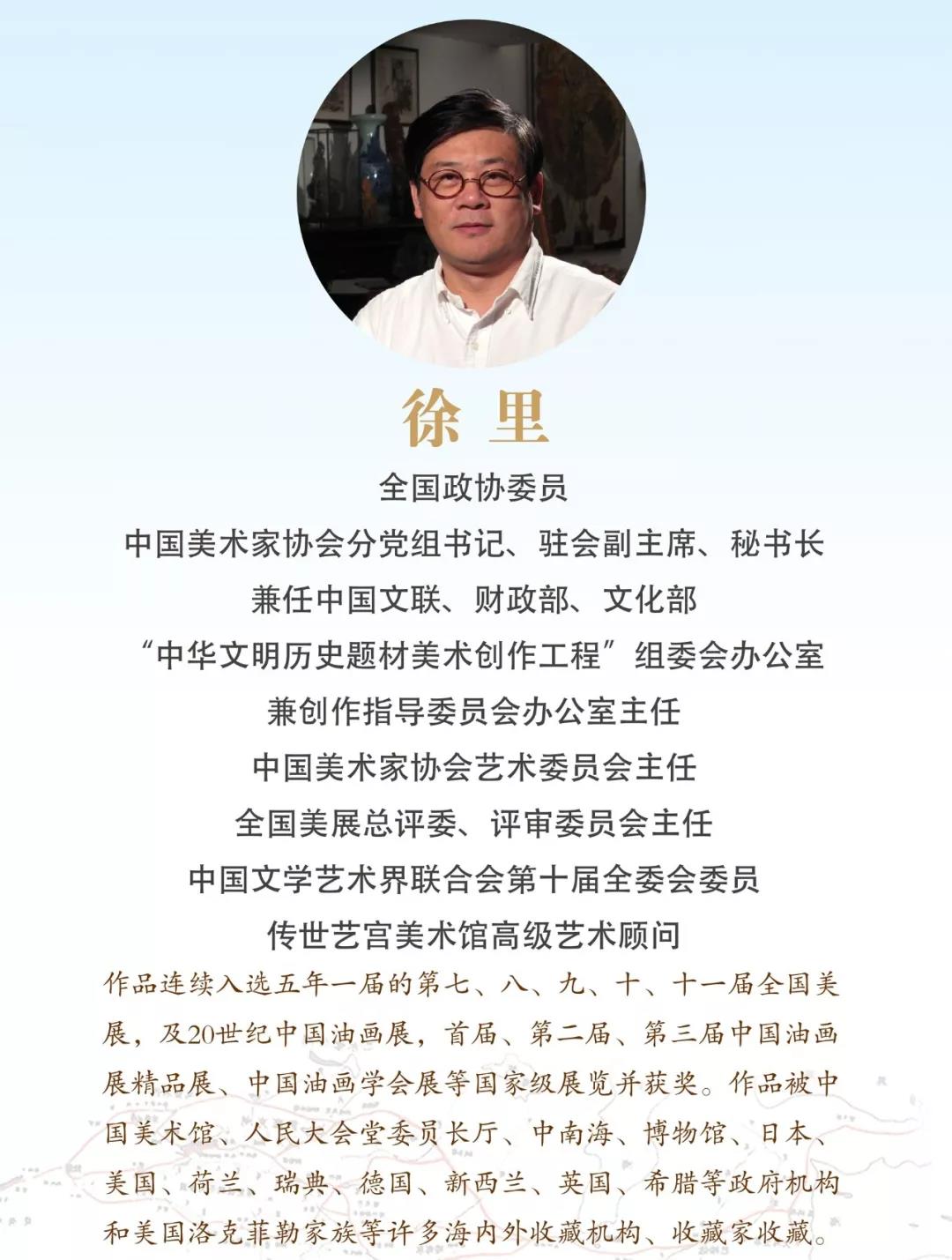 徐 里

全国政协委员
中国美术家协会分党组书记、驻会副主席、秘书长
兼任中国文联、财政部、文化部
“中华文明历史题材美术创作工程”组委会办公室
兼创作指导委员会办公室主任
中国美术家协会艺术委员会主任
全国美展总评委、评审委员会主任
中国文学艺术界联合会第十届全委会委员
传世艺宫美术馆高级艺术顾问

作品连续入选五年一届的第七、八、九、十、十一届全国美展，及20世纪中国油画展，首届、第二届、第三届中国油画展精品展、中国油画学会展等国家级展览并获奖。作品被中国美术馆、人民大会堂委员长厅、中南海、博物馆、日本、美国、荷兰、瑞典、德国、新西兰、英国、希腊等政府机构和美国洛克菲勒家族等许多海内外收藏机构、收藏家收藏。